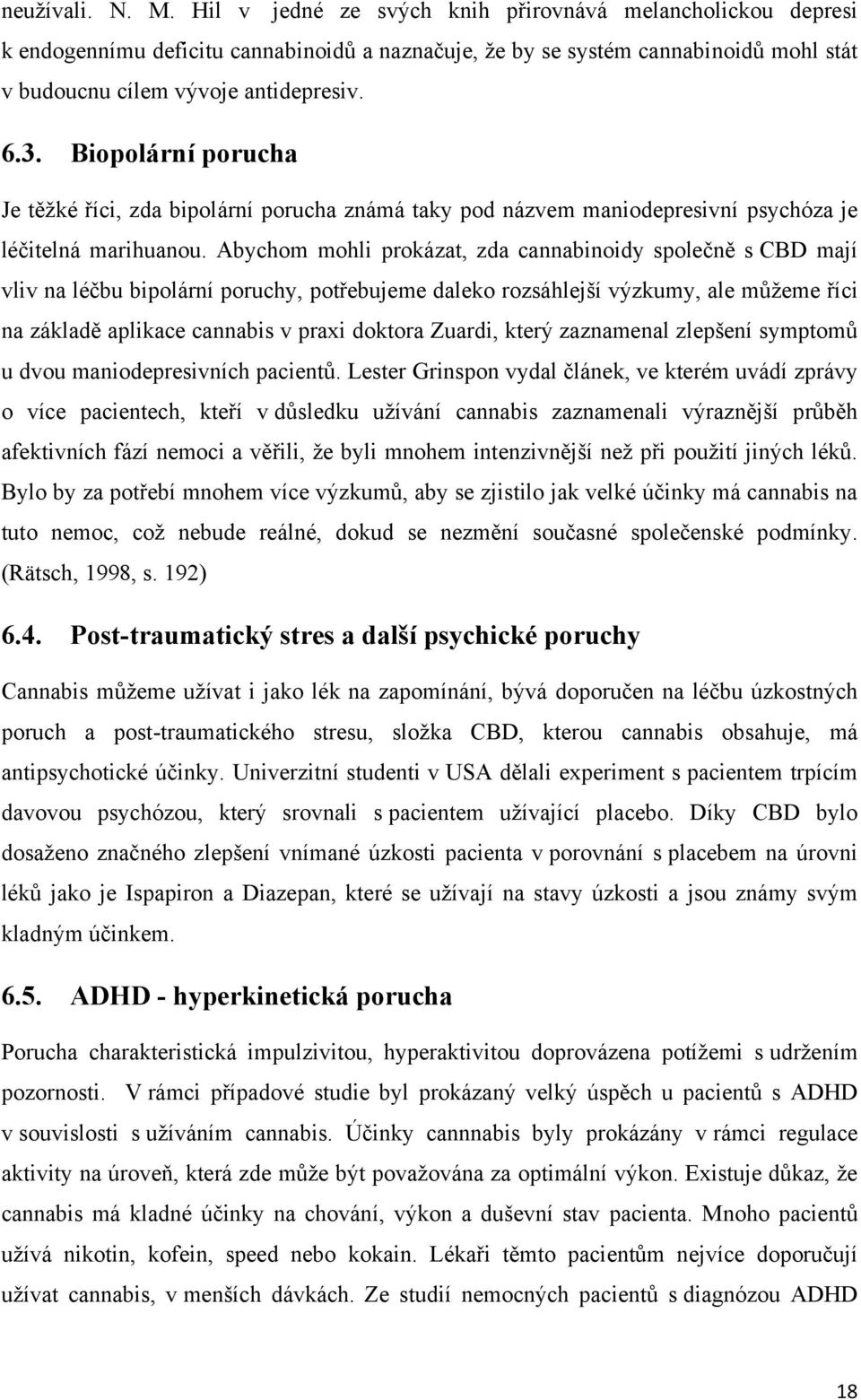 neužívali. N. M. Hil v jedné ze svých knih přirovnává melancholickou depresi k endogennímu deficitu cannabinoidů a naznačuje, že by se systém cannabinoidů mohl stát v budoucnu cílem vývoje antidepresiv.

6.3. Biopolární porucha

Je těžké říci, zda bipolární porucha známá taky pod názvem maniodepresivní psychóza je léčitelná marihuanou. Abychom mohli prokázat, zda cannabinoidy společně s CBD mají vliv na léčbu bipolární poruchy, potřebujeme daleko rozsáhlejší výzkumy, ale můžeme říci na základě aplikace cannabis v praxi doktora Zuardi, který zaznamenal zlepšení symptomů u dvou maniodepresivních pacientů. Lester Grinspon vydal článek, ve kterém uvádí zprávy o více pacientech, kteří v důsledku užívání cannabis zaznamenali výraznější průběh afektivních fází nemoci a věřili, že byli mnohem intenzivnější než při použití jiných léků. Bylo by za potřebí mnohem více výzkumů, aby se zjistilo jak velké účinky má cannabis na tuto nemoc, což nebude reálné, dokud se nezmění současné společenské podmínky. (Rätsch, 1998, s. 192)

6.4. Post-traumatický stres a další psychické poruchy

Cannabis můžeme užívat i jako lék na zapomínání, bývá doporučen na léčbu úzkostných poruch a post-traumatického stresu, složka CBD, kterou cannabis obsahuje, má antipsychotické účinky. Univerzitní studenti v USA dělali experiment s pacientem trpícím davovou psychózou, který srovnali s pacientem užívající placebo. Díky CBD bylo dosaženo značného zlepšení vnímané úzkosti pacienta v porovnání s placebem na úrovni léků jako je Ispapiron a Diazepan, které se užívají na stavy úzkosti a jsou známy svým kladným účinkem.

6.5. ADHD - hyperkinetická porucha

Porucha charakteristická impulzivitou, hyperaktivitou doprovázena potížemi s udržením pozornosti. V rámci případové studie byl prokázaný velký úspěch u pacientů s ADHD v souvislosti s užíváním cannabis. Účinky cannnabis byly prokázány v rámci regulace aktivity na úroveň, která zde může být považována za optimální výkon. Existuje důkaz, že cannabis má kladné účinky na chování, výkon a duševní stav pacienta. Mnoho pacientů užívá nikotin, kofein, speed nebo kokain. Lékaři těmto pacientům nejvíce doporučují užívat cannabis, v menších dávkách. Ze studií nemocných pacientů s diagnózou ADHD

18